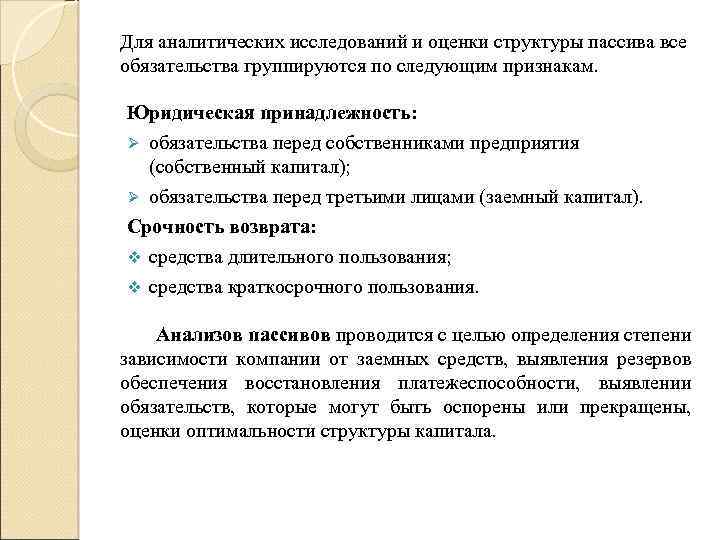 Для аналитических исследований и оценки структуры пассива все обязательства группируются по следующим признакам.

Юридическая принадлежность:

➢ обязательства перед собственниками предприятия (собственный капитал);

➢ обязательства перед третьими лицами (заемный капитал).

Срочность возврата:

❖ средства длительного пользования;

❖ средства краткосрочного пользования.

Анализов пассивов проводится с целью определения степени зависимости компании от заемных средств, выявления резервов обеспечения восстановления платежеспособности, выявлении обязательств, которые могут быть оспорены или прекращены, оценки оптимальности структуры капитала.